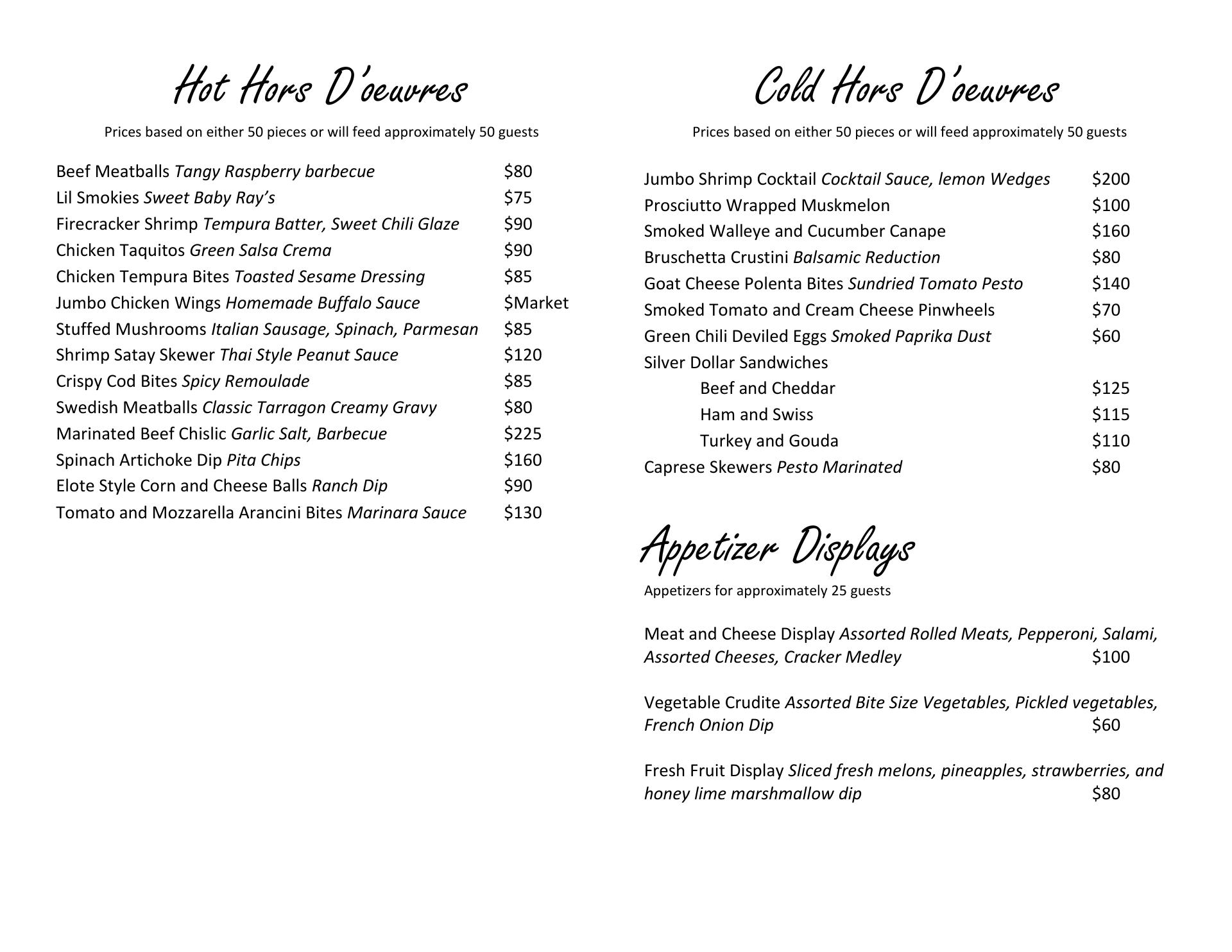 Hot Hors D'oeuvres

Prices based on either 50 pieces or will feed approximately 50 guests

Beef Meatballs Tangy Raspberry barbecue $80
Lil Smokies Sweet Baby Ray's $75
Firecracker Shrimp Tempura Batter, Sweet Chili Glaze $90
Chicken Taquitos Green Salsa Crema $90
Chicken Tempura Bites Toasted Sesame Dressing $85
Jumbo Chicken Wings Homemade Buffalo Sauce $Market
Stuffed Mushrooms Italian Sausage, Spinach, Parmesan $85
Shrimp Satay Skewer Thai Style Peanut Sauce $120
Crispy Cod Bites Spicy Remoulade $85
Swedish Meatballs Classic Tarragon Creamy Gravy $80
Marinated Beef Chislic Garlic Salt, Barbecue $225
Spinach Artichoke Dip Pita Chips $160
Elote Style Corn and Cheese Balls Ranch Dip $90
Tomato and Mozzarella Arancini Bites Marinara Sauce $130

Cold Hors D'oeuvres

Prices based on either 50 pieces or will feed approximately 50 guests

Jumbo Shrimp Cocktail Cocktail Sauce, lemon Wedges $200
Prosciutto Wrapped Muskmelon $100
Smoked Walleye and Cucumber Canape $160
Bruschetta Crustini Balsamic Reduction $80
Goat Cheese Polenta Bites Sundried Tomato Pesto $140
Smoked Tomato and Cream Cheese Pinwheels $70
Green Chili Deviled Eggs Smoked Paprika Dust $60
Silver Dollar Sandwiches
Beef and Cheddar $125
Ham and Swiss $115
Turkey and Gouda $110
Caprese Skewers Pesto Marinated $80

Appetizer Displays

Appetizers for approximately 25 guests

Meat and Cheese Display Assorted Rolled Meats, Pepperoni, Salami, Assorted Cheeses, Cracker Medley $100

Vegetable Crudite Assorted Bite Size Vegetables, Pickled vegetables, French Onion Dip $60

Fresh Fruit Display Sliced fresh melons, pineapples, strawberries, and honey lime marshmallow dip $80